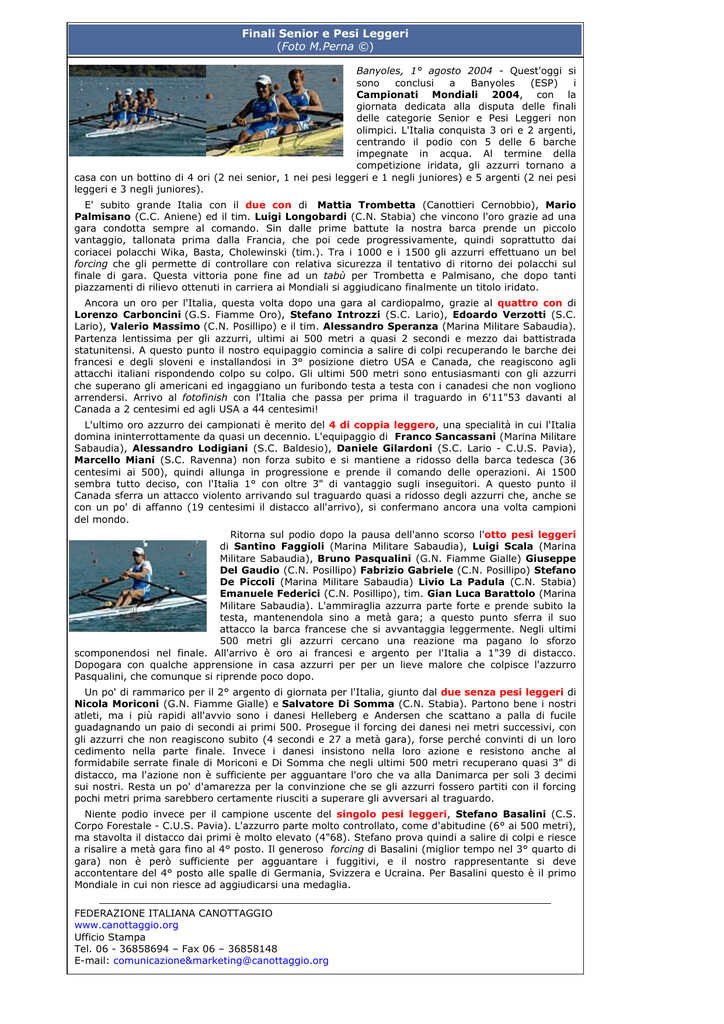 Finali Senior e Pesi Leggeri
(Foto M.Perna ©)

Banyoles, 1° agosto 2004 - Quest'oggi si sono conclusi a Banyoles (ESP) i Campionati Mondiali 2004, con la giornata dedicata alla disputa delle finali delle categorie Senior e Pesi Leggeri non olimpici. L'Italia conquista 3 ori e 2 argenti, centrando il podio con 5 delle 6 barche impegnate in acqua. Al termine della competizione iridata, gli azzurri tornano a casa con un bottino di 4 ori (2 nei senior, 1 nei pesi leggeri e 1 negli juniores) e 5 argenti (2 nei pesi leggeri e 3 negli juniores).

E' subito grande Italia con il due con di Mattia Trombetta (Canottieri Cernobbio), Mario Palmisano (C.C. Aniene) ed il tim. Luigi Longobardi (C.N. Stabia) che vincono l'oro grazie ad una gara condotta sempre al comando. Sin dalle prime battute la nostra barca prende un piccolo vantaggio, tallonata prima dalla Francia, che poi cede progressivamente, quindi soprattutto dai coriacei polacchi Wika, Basta, Cholewinski (tim.). Tra i 1000 e i 1500 gli azzurri effettuano un bel forcing che gli permette di controllare con relativa sicurezza il tentativo di ritorno dei polacchi sul finale di gara. Questa vittoria pone fine ad un tabù per Trombetta e Palmisano, che dopo tanti piazzamenti di rilievo ottenuti in carriera ai Mondiali si aggiudicano finalmente un titolo iridato.

Ancora un oro per l'Italia, questa volta dopo una gara al cardiopalmo, grazie al quattro con di Lorenzo Carboncini (G.S. Fiamme Oro), Stefano Introzzi (S.C. Lario), Edoardo Verzotti (S.C. Lario), Valerio Massimo (C.N. Posillipo) e il tim. Alessandro Speranza (Marina Militare Sabaudia). Partenza lentissima per gli azzurri, ultimi ai 500 metri a quasi 2 secondi e mezzo dai battistrada statunitensi. A questo punto il nostro equipaggio comincia a salire di colpi recuperando le barche dei francesi e degli sloveni e installandosi in 3° posizione dietro USA e Canada, che reagiscono agli attacchi italiani rispondendo colpo su colpo. Gli ultimi 500 metri sono entusiasmanti con gli azzurri che superano gli americani ed ingaggiano un furibondo testa a testa con i canadesi che non vogliono arrendersi. Arrivo al fotofinish con l'Italia che passa per prima il traguardo in 6'11"53 davanti al Canada a 2 centesimi ed agli USA a 44 centesimi!

L'ultimo oro azzurro dei campionati è merito del 4 di coppia leggero, una specialità in cui l'Italia domina ininterrottamente da quasi un decennio. L'equipaggio di Franco Sancassani (Marina Militare Sabaudia), Alessandro Lodigiani (S.C. Baldesio), Daniele Gilardoni (S.C. Lario - C.U.S. Pavia), Marcello Miani (S.C. Ravenna) non forza subito e si mantiene a ridosso della barca tedesca (36 centesimi ai 500), quindi allunga in progressione e prende il comando delle operazioni. Ai 1500 sembra tutto deciso, con l'Italia 1° con oltre 3" di vantaggio sugli inseguitori. A questo punto il Canada sferra un attacco violento arrivando sul traguardo quasi a ridosso degli azzurri che, anche se con un po' di affanno (19 centesimi il distacco all'arrivo), si confermano ancora una volta campioni del mondo.

Ritorna sul podio dopo la pausa dell'anno scorso l'otto pesi leggeri di Santino Faggioli (Marina Militare Sabaudia), Luigi Scala (Marina Militare Sabaudia), Bruno Pasqualini (G.N. Fiamme Gialle) Giuseppe Del Gaudio (C.N. Posillipo) Fabrizio Gabriele (C.N. Posillipo) Stefano De Piccoli (Marina Militare Sabaudia) Livio La Padula (C.N. Stabia) Emanuele Federici (C.N. Posillipo), tim. Gian Luca Barattolo (Marina Militare Sabaudia). L'ammiraglia azzurra parte forte e prende subito la testa, mantenendola sino a metà gara; a questo punto sferra il suo attacco la barca francese che si avvantaggia leggermente. Negli ultimi 500 metri gli azzurri cercano una reazione ma pagano lo sforzo scomponendosi nel finale. All'arrivo è oro ai francesi e argento per l'Italia a 1"39 di distacco. Dopogara con qualche apprensione in casa azzurri per per un lieve malore che colpisce l'azzurro Pasqualini, che comunque si riprende poco dopo.

Un po' di rammarico per il 2° argento di giornata per l'Italia, giunto dal due senza pesi leggeri di Nicola Moriconi (G.N. Fiamme Gialle) e Salvatore Di Somma (C.N. Stabia). Partono bene i nostri atleti, ma i più rapidi all'avvio sono i danesi Helleberg e Andersen che scattano a palla di fucile guadagnando un paio di secondi ai primi 500. Prosegue il forcing dei danesi nei metri successivi, con gli azzurri che non reagiscono subito (4 secondi e 27 a metà gara), forse perché convinti di un loro cedimento nella parte finale. Invece i danesi insistono nella loro azione e resistono anche al formidabile serrate finale di Moriconi e Di Somma che negli ultimi 500 metri recuperano quasi 3" di distacco, ma l'azione non è sufficiente per agguantare l'oro che va alla Danimarca per soli 3 decimi sui nostri. Resta un po' d'amarezza per la convinzione che se gli azzurri fossero partiti con il forcing pochi metri prima sarebbero certamente riusciti a superare gli avversari al traguardo.

Niente podio invece per il campione uscente del singolo pesi leggeri, Stefano Basalini (C.S. Corpo Forestale - C.U.S. Pavia). L'azzurro parte molto controllato, come d'abitudine (6° ai 500 metri), ma stavolta il distacco dai primi è molto elevato (4"68). Stefano prova quindi a salire di colpi e riesce a risalire a metà gara fino al 4° posto. Il generoso forcing di Basalini (miglior tempo nel 3° quarto di gara) non è però sufficiente per agguantare i fuggitivi, e il nostro rappresentante si deve accontentare del 4° posto alle spalle di Germania, Svizzera e Ucraina. Per Basalini questo è il primo Mondiale in cui non riesce ad aggiudicarsi una medaglia.

FEDERAZIONE ITALIANA CANOTTAGGIO
www.canottaggio.org
Ufficio Stampa
Tel. 06 - 36858694 – Fax 06 – 36858148
E-mail: comunicazione&marketing@canottaggio.org